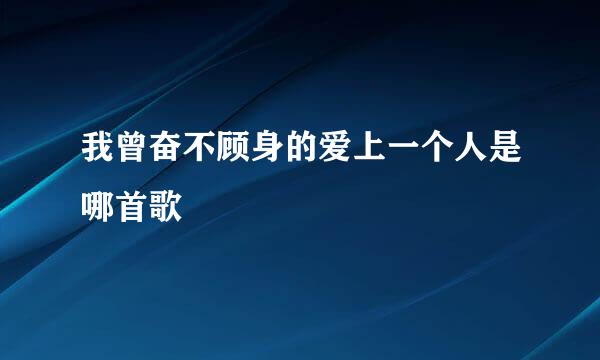 我曾奋不顾身的爱上一个人是哪首歌